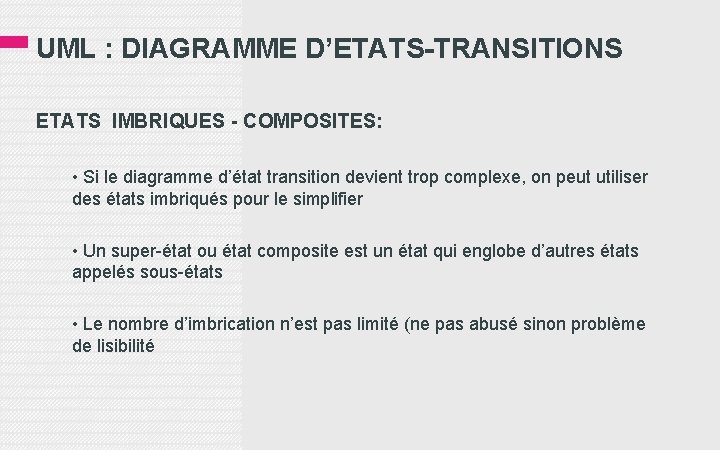 UML : DIAGRAMME D’ETATS-TRANSITIONS

ETATS IMBRIQUES - COMPOSITES:

• Si le diagramme d’état transition devient trop complexe, on peut utiliser des états imbriqués pour le simplifier

• Un super-état ou état composite est un état qui englobe d’autres états appelés sous-états

• Le nombre d’imbrication n’est pas limité (ne pas abusé sinon problème de lisibilité